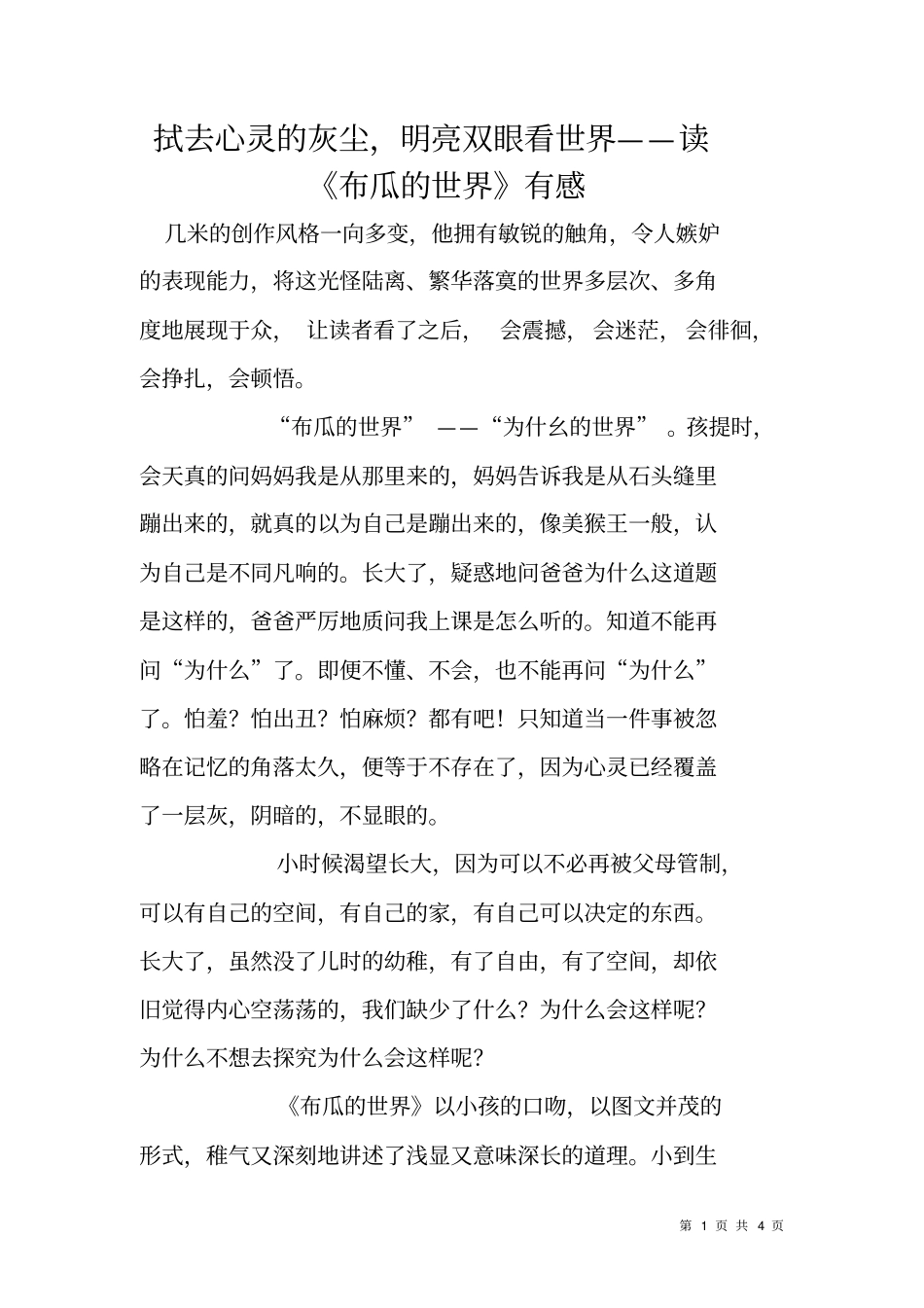 拭去心灵的灰尘，明亮双眼看世界——读《布瓜的世界》有感

几米的创作风格一向多变，他拥有敏锐的触角，令人嫉妒的表现能力，将这光怪陆离、繁华落寞的世界多层次、多角度地展现于众，让读者看了之后，会震撼，会迷茫，会徘徊，会挣扎，会顿悟。

“布瓜的世界”——“为什么的世界”。孩提时，会天真的问妈妈我是从那里来的，妈妈告诉我是从石头缝里蹦出来的，就真的以为自己是蹦出来的，像美猴王一般，认为自己是不同凡响的。长大了，疑惑地问爸爸为什么这道题是这样的，爸爸严厉地质问我上课是怎么听的。知道不能再问“为什么”了。即便不懂、不会，也不能再问“为什么”了。怕羞？怕出丑？怕麻烦？都有吧！只知道当一件事被忽略在记忆的角落太久，便等于不存在了，因为心灵已经覆盖了一层灰，阴暗的，不显眼的。

小时候渴望长大，因为可以不必再被父母管制，可以有自己的空间，有自己的家，有自己可以决定的东西。长大了，虽然没了儿时的幼稚，有了自由，有了空间，却依旧觉得内心空荡荡的，我们缺少了什么？为什么会这样呢？为什么不想去探究为什么会这样呢？

《布瓜的世界》以小孩的口吻，以图文并茂的形式，稚气又深刻地讲述了浅显又意味深长的道理。小到生

第 1 页 共 4 页